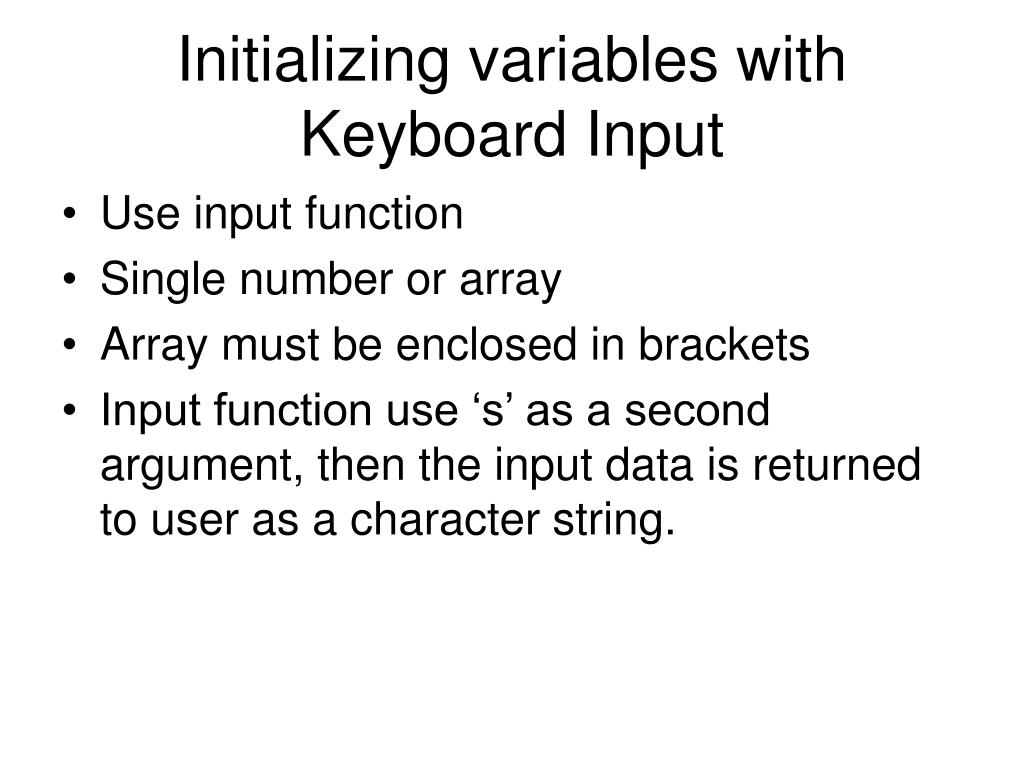 Initializing variables with Keyboard Input

• Use input function
• Single number or array
• Array must be enclosed in brackets
• Input function use ‘s’ as a second argument, then the input data is returned to user as a character string.